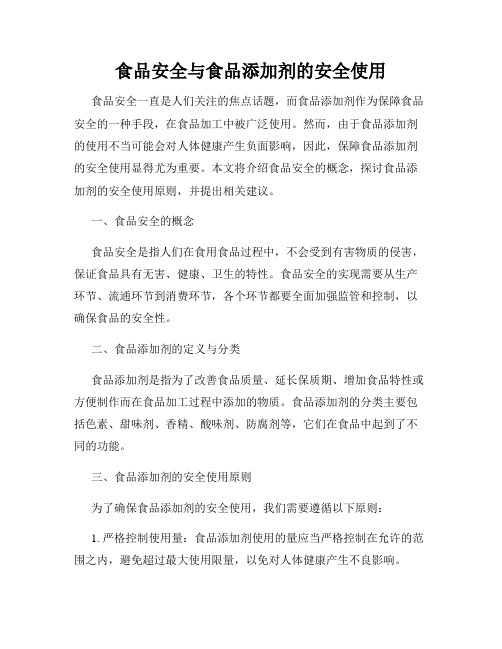 食品安全与食品添加剂的安全使用

食品安全一直是人们关注的焦点话题，而食品添加剂作为保障食品安全的一种手段，在食品加工中被广泛使用。然而，由于食品添加剂的使用不当可能会对人体健康产生负面影响，因此，保障食品添加剂的安全使用显得尤为重要。本文将介绍食品安全的概念，探讨食品添加剂的安全使用原则，并提出相关建议。

一、食品安全的概念

食品安全是指人们在食用食品过程中，不会受到有害物质的侵害，保证食品具有无害、健康、卫生的特性。食品安全的实现需要从生产环节、流通环节到消费环节，各个环节都要全面加强监管和控制，以确保食品的安全性。

二、食品添加剂的定义与分类

食品添加剂是指为了改善食品质量、延长保质期、增加食品特性或方便制作而在食品加工过程中添加的物质。食品添加剂的分类主要包括色素、甜味剂、香精、酸味剂、防腐剂等，它们在食品中起到了不同的功能。

三、食品添加剂的安全使用原则

为了确保食品添加剂的安全使用，我们需要遵循以下原则：

1. 严格控制使用量：食品添加剂使用的量应当严格控制在允许的范围之内，避免超过最大使用限量，以免对人体健康产生不良影响。